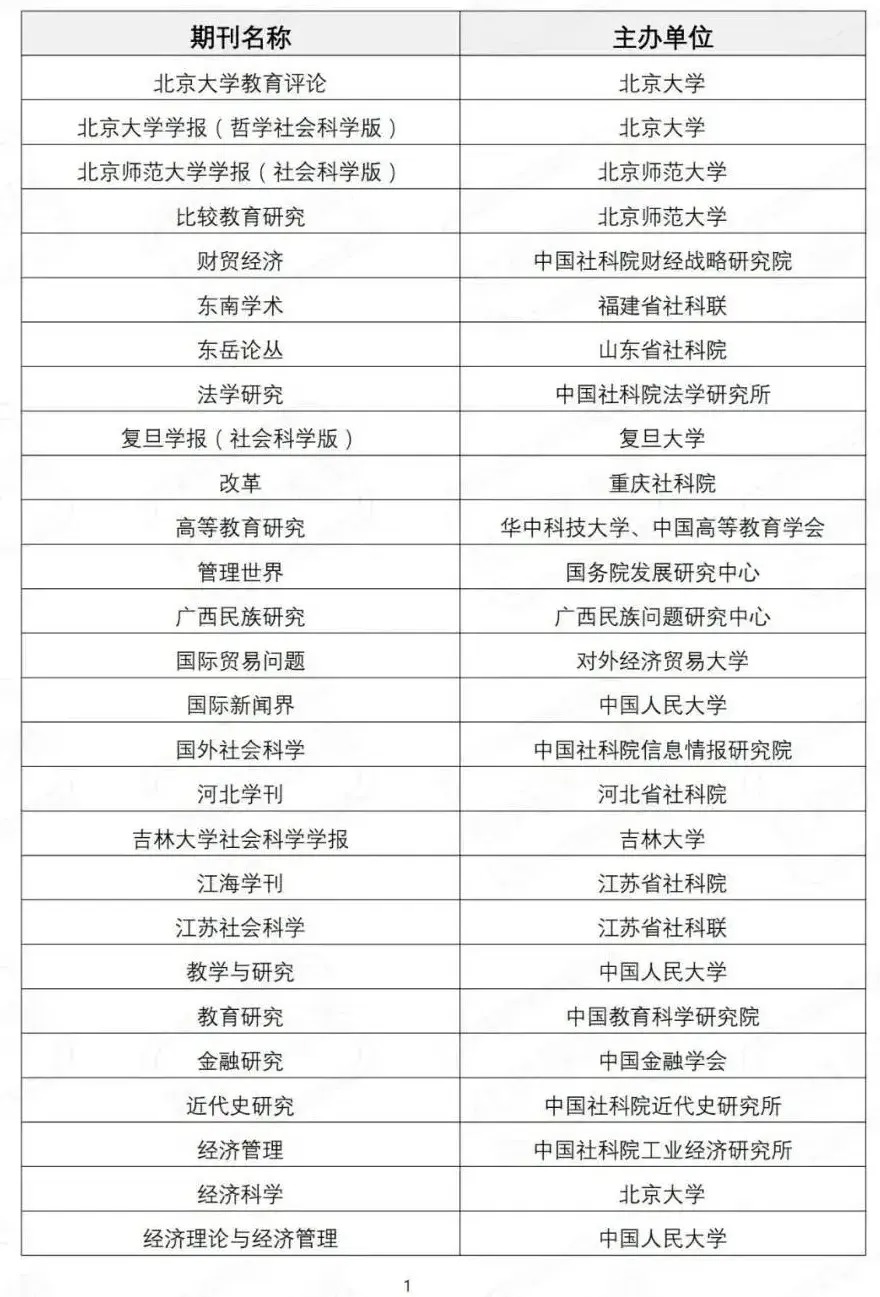 | 期刊名称 | 主办单位 |
|---|---|
| 北京大学教育评论 | 北京大学 |
| 北京大学学报（哲学社会科学版） | 北京大学 |
| 北京师范大学学报（社会科学版） | 北京师范大学 |
| 比较教育研究 | 北京师范大学 |
| 财贸经济 | 中国社科院财经战略研究院 |
| 东南学术 | 福建省社科联 |
| 东岳论丛 | 山东省社科院 |
| 法学研究 | 中国社科院法学研究所 |
| 复旦学报（社会科学版） | 复旦大学 |
| 改革 | 重庆社科院 |
| 高等教育研究 | 华中科技大学、中国高等教育学会 |
| 管理世界 | 国务院发展研究中心 |
| 广西民族研究 | 广西民族问题研究中心 |
| 国际贸易问题 | 对外经济贸易大学 |
| 国际新闻界 | 中国人民大学 |
| 国外社会科学 | 中国社科院信息情报研究院 |
| 河北学刊 | 河北省社科院 |
| 吉林大学社会科学学报 | 吉林大学 |
| 江海学刊 | 江苏省社科院 |
| 江苏社会科学 | 江苏省社科联 |
| 教学与研究 | 中国人民大学 |
| 教育研究 | 中国教育科学研究院 |
| 金融研究 | 中国金融学会 |
| 近代史研究 | 中国社科院近代史研究所 |
| 经济管理 | 中国社科院工业经济研究所 |
| 经济科学 | 北京大学 |
| 经济理论与经济管理 | 中国人民大学 |

1